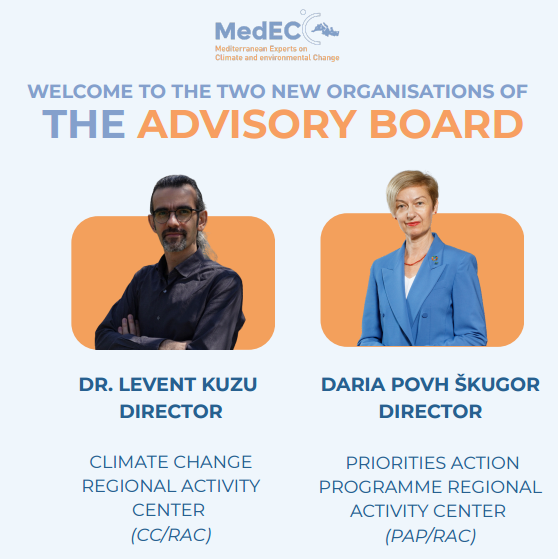 MedECC
Mediterranean Experts on
Climate and environmental Change

WELCOME TO THE TWO NEW ORGANISATIONS OF
THE ADVISORY BOARD

DR. LEVENT KUZU
DIRECTOR

CLIMATE CHANGE
REGIONAL ACTIVITY
CENTER
(CC/RAC)

DARIA POVH ŠKUGOR
DIRECTOR

PRIORITIES ACTION
PROGRAMME REGIONAL
ACTIVITY CENTER
(PAP/RAC)